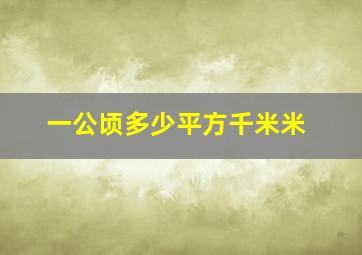 一公顷多少平方千米米